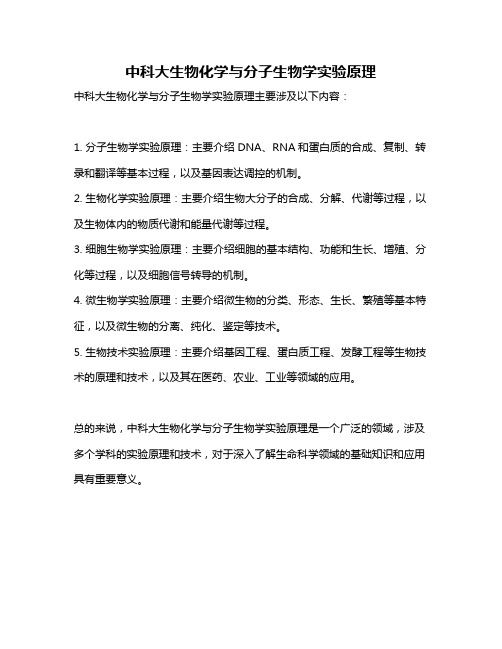 中科大生物化学与分子生物学实验原理

中科大生物化学与分子生物学实验原理主要涉及以下内容：

1. 分子生物学实验原理：主要介绍 DNA、RNA 和蛋白质的合成、复制、转录和翻译等基本过程，以及基因表达调控的机制。

2. 生物化学实验原理：主要介绍生物大分子的合成、分解、代谢等过程，以及生物体内的物质代谢和能量代谢等过程。

3. 细胞生物学实验原理：主要介绍细胞的基本结构、功能和生长、增殖、分化等过程，以及细胞信号转导的机制。

4. 微生物学实验原理：主要介绍微生物的分类、形态、生长、繁殖等基本特征，以及微生物的分离、纯化、鉴定等技术。

5. 生物技术实验原理：主要介绍基因工程、蛋白质工程、发酵工程等生物技术的原理和技术，以及其在医药、农业、工业等领域的应用。

总的来说，中科大生物化学与分子生物学实验原理是一个广泛的领域，涉及多个学科的实验原理和技术，对于深入了解生命科学领域的基础知识和应用具有重要意义。